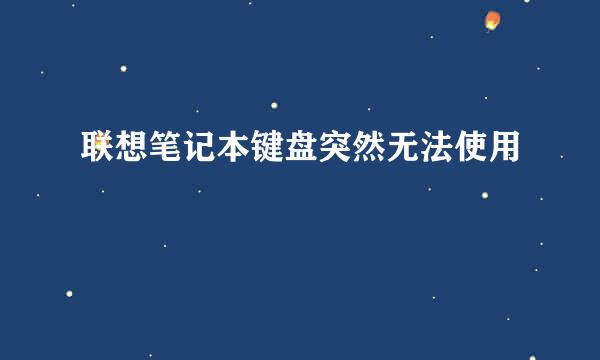 联想笔记本键盘突然无法使用